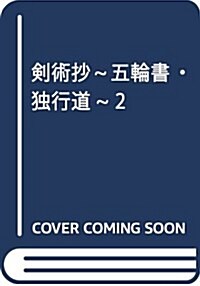 剣術抄~五輪書・独行道~2

COVER COMING SOON